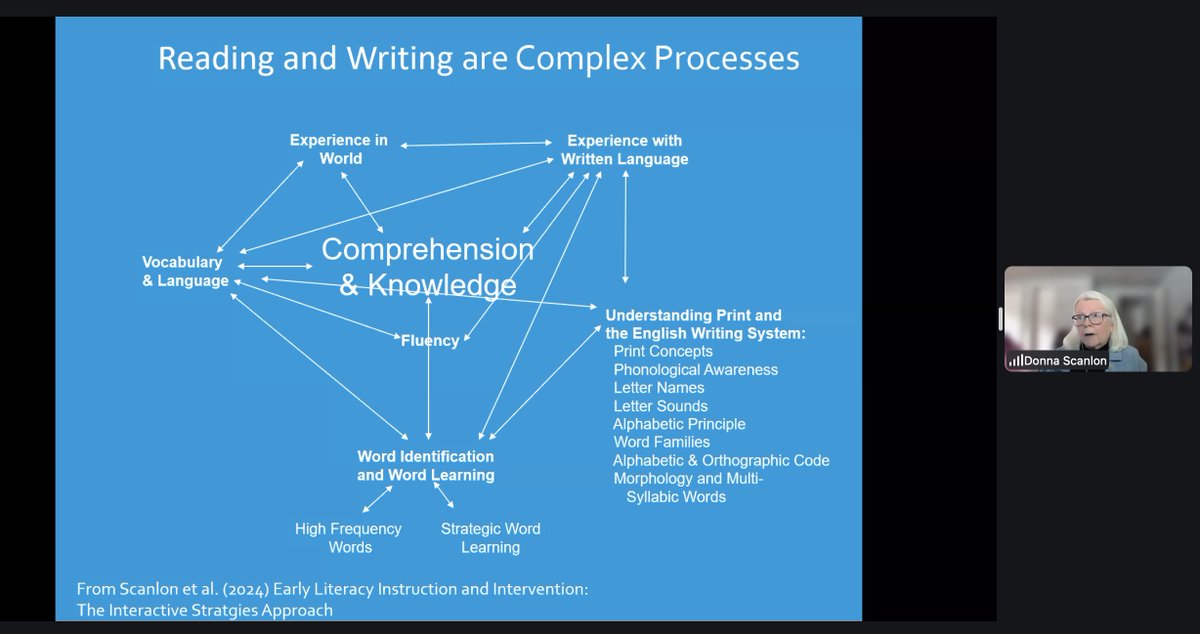 Reading and Writing are Complex Processes

Experience in World

Experience with Written Language

Vocabulary & Language

Comprehension & Knowledge

Fluency

Understanding Print and the English Writing System:
Print Concepts
Phonological Awareness
Letter Names
Letter Sounds
Alphabetic Principle
Word Families
Alphabetic & Orthographic Code
Morphology and Multi-Syllabic Words

Word Identification and Word Learning

High Frequency Words

Strategic Word Learning

From Scanlon et al. (2024) Early Literacy Instruction and Intervention: The Interactive Stratgies Approach

Donna Scanlon